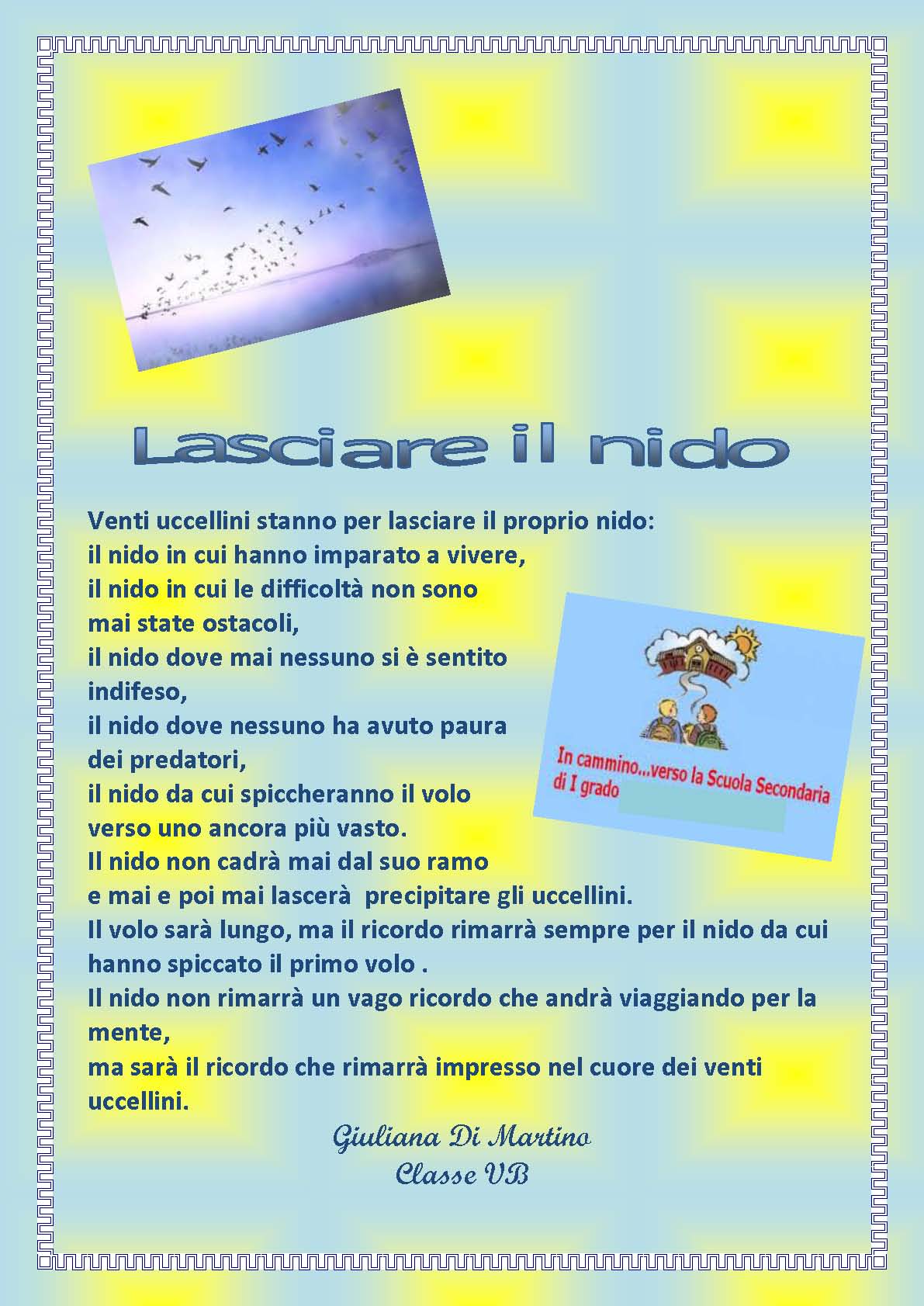 Lasciare il nido

Venti uccellini stanno per lasciare il proprio nido:
il nido in cui hanno imparato a vivere,
il nido in cui le difficoltà non sono mai state ostacoli,
il nido dove mai nessuno si è sentito indifeso,
il nido dove nessuno ha avuto paura dei predatori,
il nido da cui spiccheranno il volo verso uno ancora più vasto.
Il nido non cadrà mai dal suo ramo
e mai e poi mai lascerà precipitare gli uccellini.
Il volo sarà lungo, ma il ricordo rimarrà sempre per il nido da cui hanno spiccato il primo volo .
Il nido non rimarrà un vago ricordo che andrà viaggiando per la mente,
ma sarà il ricordo che rimarrà impresso nel cuore dei venti uccellini.

In cammino...verso la Scuola Secondaria di I grado

Giuliana Di Martino
Classe VB